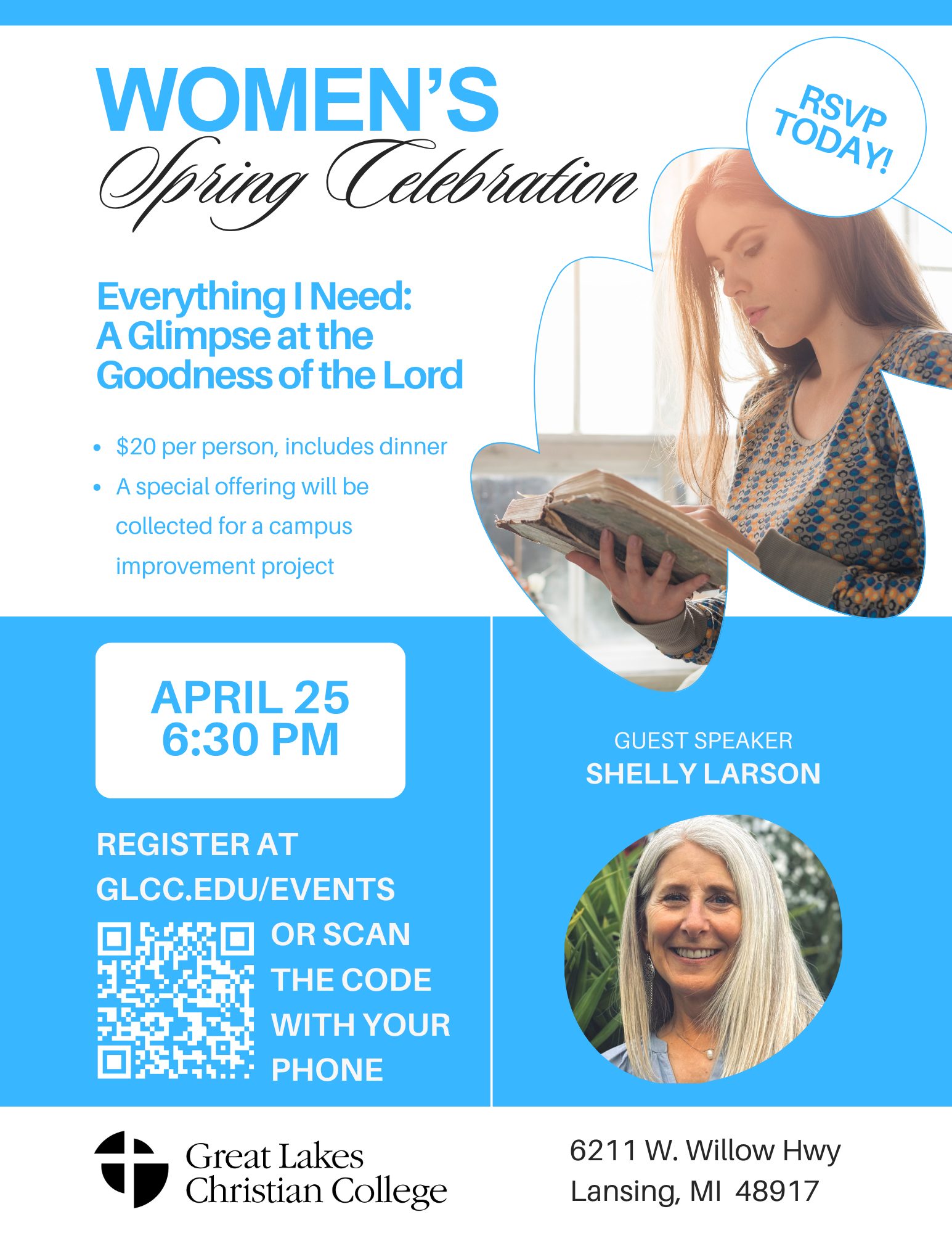 WOMEN'S
Spring Celebration

RSVP TODAY!

Everything I Need:
A Glimpse at the Goodness of the Lord

• $20 per person, includes dinner
• A special offering will be collected for a campus improvement project

APRIL 25
6:30 PM

REGISTER AT GLCC.EDU/EVENTS

OR SCAN THE CODE WITH YOUR PHONE

GUEST SPEAKER
SHELLY LARSON

Great Lakes
Christian College

6211 W. Willow Hwy
Lansing, MI 48917